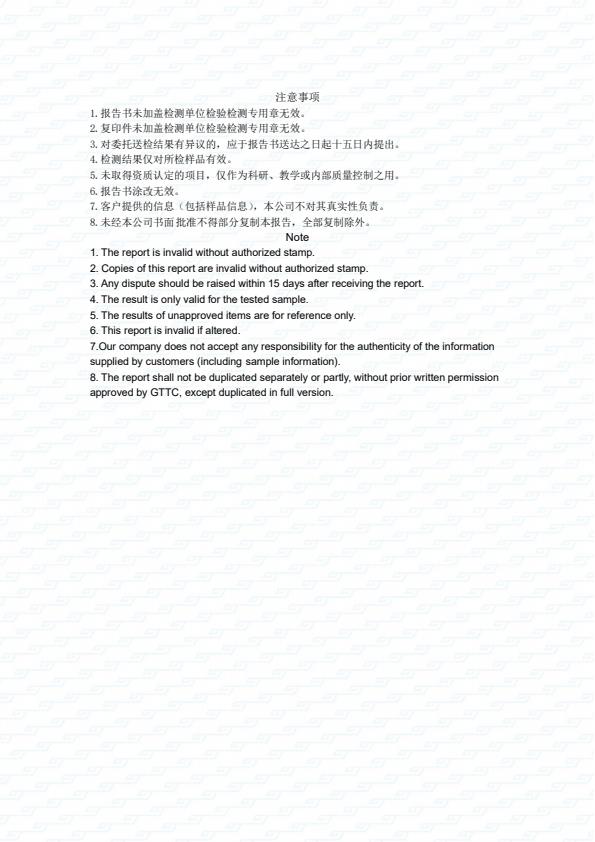 注意事项

1. 报告书未加盖检测单位检验检测专用章无效。
2. 复印件未加盖检测单位检验检测专用章无效。
3. 对委托送检结果有异议的，应于报告书送达之日起十五日内提出。
4. 检测结果仅对所检样品有效。
5. 未取得资质认定的项目，仅作为科研、教学或内部质量控制之用。
6. 报告书涂改无效。
7. 客户提供的信息（包括样品信息），本公司不对其真实性负责。
8. 未经本公司书面批准不得部分复制本报告，全部复制除外。

Note

1. The report is invalid without authorized stamp.
2. Copies of this report are invalid without authorized stamp.
3. Any dispute should be raised within 15 days after receiving the report.
4. The result is only valid for the tested sample.
5. The results of unapproved items are for reference only.
6. This report is invalid if altered.
7.Our company does not accept any responsibility for the authenticity of the information supplied by customers (including sample information).
8. The report shall not be duplicated separately or partly, without prior written permission approved by GTTC, except duplicated in full version.